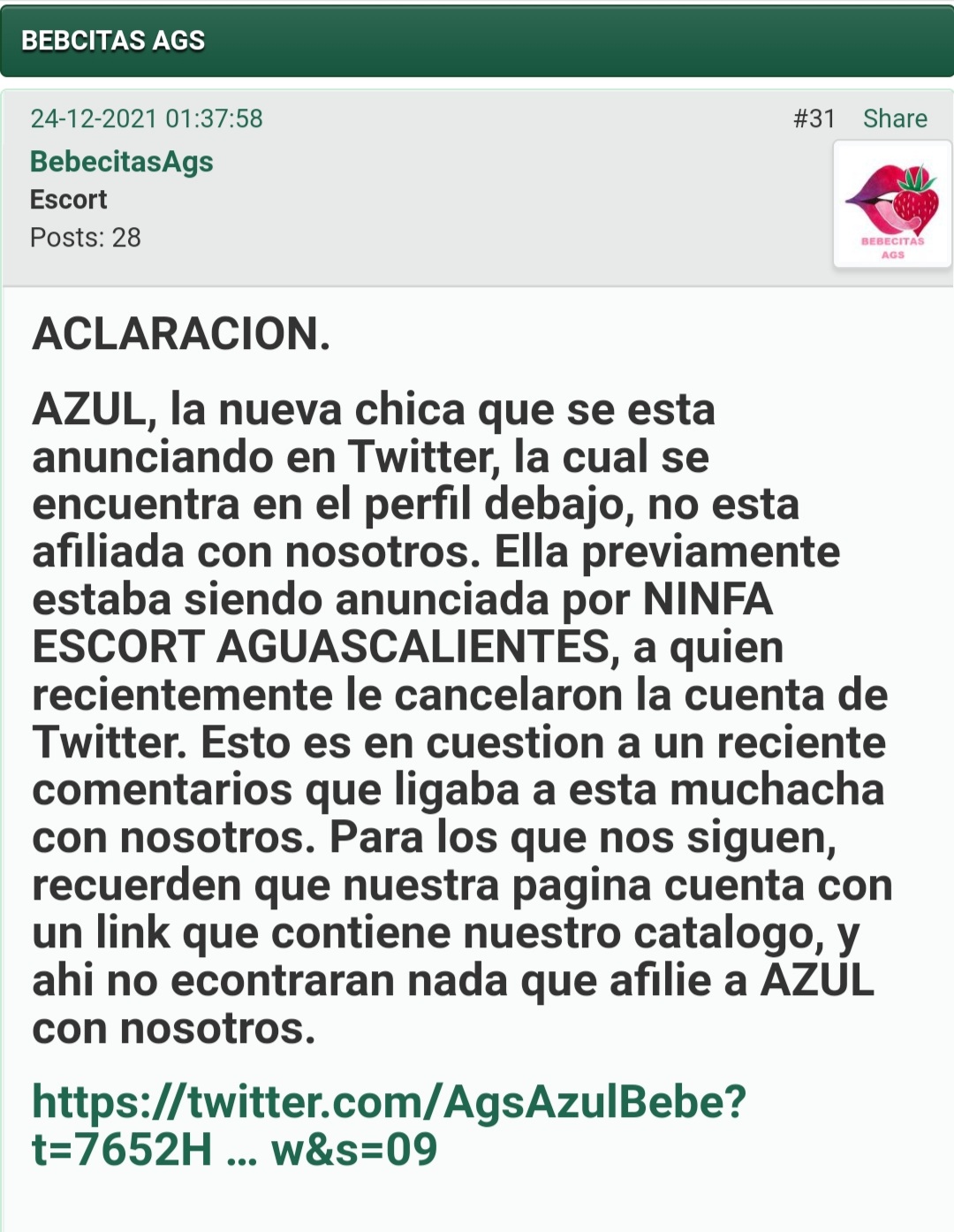 BEBCITAS AGS

24-12-2021 01:37:58

#31 Share

BebecitasAgs

Escort

Posts: 28

BEBECITAS AGS

ACLARACION.

AZUL, la nueva chica que se esta anunciando en Twitter, la cual se encuentra en el perfil debajo, no esta afiliada con nosotros. Ella previamente estaba siendo anunciada por NINFA ESCORT AGUASCALIENTES, a quien recientemente le cancelaron la cuenta de Twitter. Esto es en cuestion a un reciente comentarios que ligaba a esta muchacha con nosotros. Para los que nos siguen, recuerden que nuestra pagina cuenta con un link que contiene nuestro catalogo, y ahi no econtraran nada que afilie a AZUL con nosotros.

https://twitter.com/AgsAzulBebe?t=7652H … w&s=09